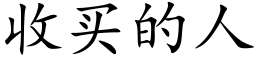 收买的人